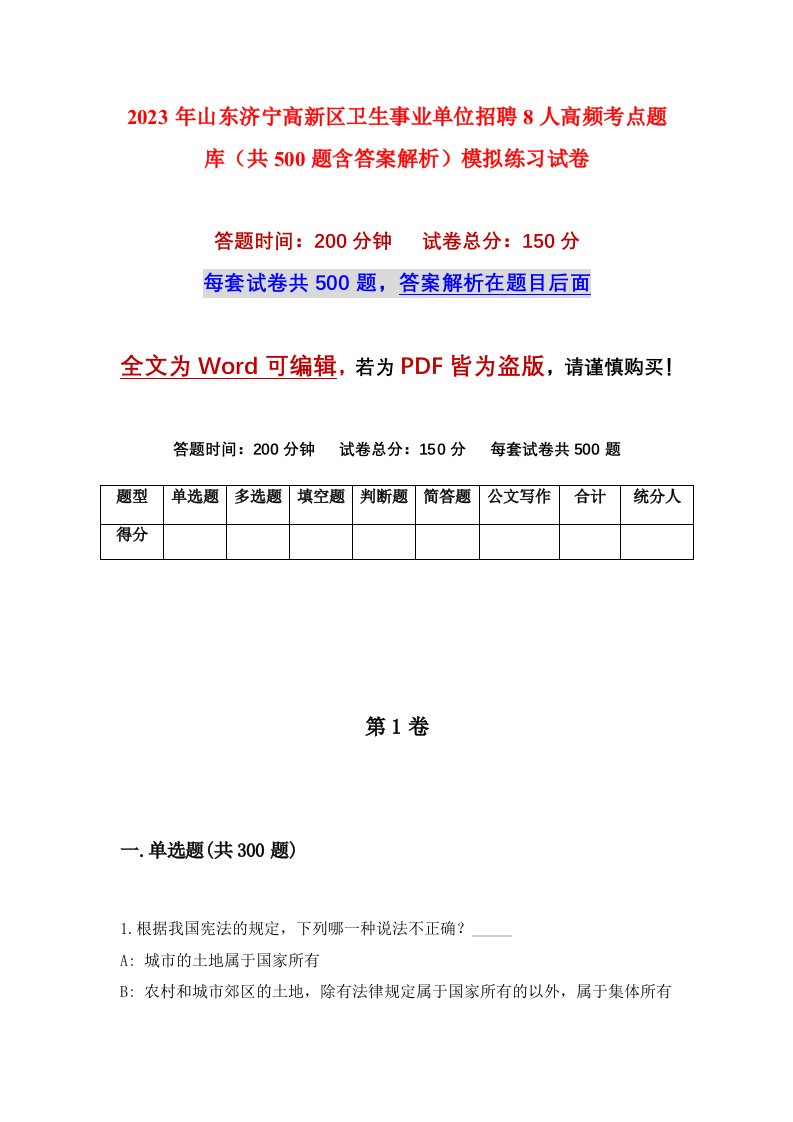 2023年山东济宁高新区卫生事业单位招聘8人高频考点题库（共500题含答案解析）模拟练习试卷

答题时间：200分钟　试卷总分：150分

每套试卷共500题，答案解析在题目后面

全文为Word可编辑，若为PDF皆为盗版，请谨慎购买！

答题时间：200分钟　试卷总分：150分　每套试卷共500题

| 题型 | 单选题 | 多选题 | 填空题 | 判断题 | 简答题 | 公文写作 | 合计 | 统分人 |
|---|---|---|---|---|---|---|---|---|
| 得分 | | | | | | | | |

第1卷

一.单选题(共300题)

1.根据我国宪法的规定，下列哪一种说法不正确？_____

A: 城市的土地属于国家所有

B: 农村和城市郊区的土地，除有法律规定属于国家所有的以外，属于集体所有